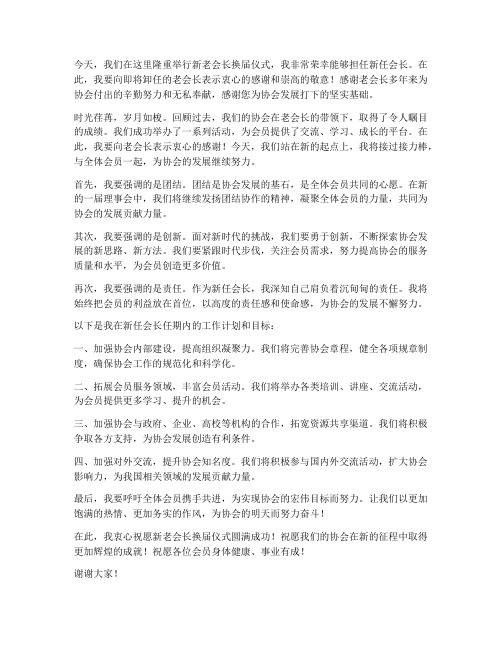 今天，我们在这里隆重举行新老会长换届仪式，我非常荣幸能够担任新任会长。在此，我要向即将卸任的老会长表示衷心的感谢和崇高的敬意！感谢老会长多年来为协会付出的辛勤努力和无私奉献，感谢您为协会发展打下的坚实基础。

时光荏苒，岁月如梭。回顾过去，我们的协会在老会长的带领下，取得了令人瞩目的成绩。我们成功举办了一系列活动，为会员提供了交流、学习、成长的平台。在此，我要向老会长表示衷心的感谢！今天，我们站在新的起点上，我将接过接力棒，与全体会员一起，为协会的发展继续努力。

首先，我要强调的是团结。团结是协会发展的基石，是全体会员共同的心愿。在新的一届理事会中，我们将继续发扬团结协作的精神，凝聚全体会员的力量，共同为协会的发展贡献力量。

其次，我要强调的是创新。面对新时代的挑战，我们要勇于创新，不断探索协会发展的新思路、新方法。我们要紧跟时代步伐，关注会员需求，努力提高协会的服务质量和水平，为会员创造更多价值。

再次，我要强调的是责任。作为新任会长，我深知自己肩负着沉甸甸的责任。我将始终把会员的利益放在首位，以高度的责任感和使命感，为协会的发展不懈努力。

以下是我在新任会长任期内的工作计划和目标：

一、加强协会内部建设，提高组织凝聚力。我们将完善协会章程，健全各项规章制度，确保协会工作的规范化和科学化。

二、拓展会员服务领域，丰富会员活动。我们将举办各类培训、讲座、交流活动，为会员提供更多学习、提升的机会。

三、加强协会与政府、企业、高校等机构的合作，拓宽资源共享渠道。我们将积极争取各方支持，为协会发展创造有利条件。

四、加强对外交流，提升协会知名度。我们将积极参与国内外交流活动，扩大协会影响力，为我国相关领域的发展贡献力量。

最后，我要呼吁全体会员携手共进，为实现协会的宏伟目标而努力。让我们以更加饱满的热情、更加务实的作风，为协会的明天而努力奋斗！

在此，我衷心祝愿新老会长换届仪式圆满成功！祝愿我们的协会在新的征程中取得更加辉煌的成就！祝愿各位会员身体健康、事业有成！

谢谢大家！